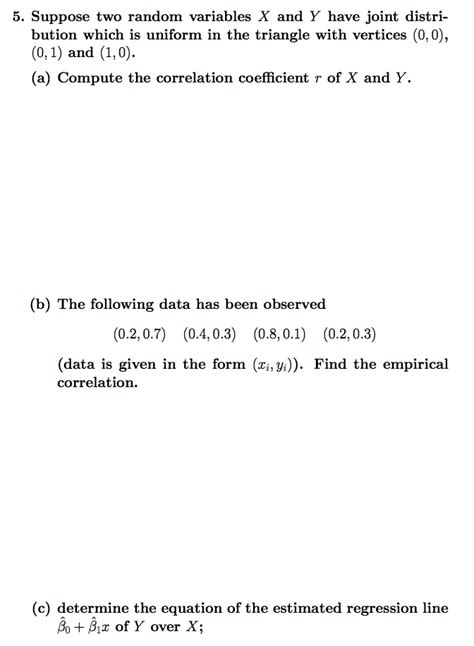 5. Suppose two random variables $X$ and $Y$ have joint distribution which is uniform in the triangle with vertices $(0,0)$, $(0,1)$ and $(1,0)$.

(a) Compute the correlation coefficient $r$ of $X$ and $Y$.

(b) The following data has been observed

$(0.2, 0.7)$ $(0.4, 0.3)$ $(0.8, 0.1)$ $(0.2, 0.3)$

(data is given in the form $(x_i, y_i)$). Find the empirical correlation.

(c) determine the equation of the estimated regression line $\hat{\beta}_0 + \hat{\beta}_1 x$ of $Y$ over $X$;